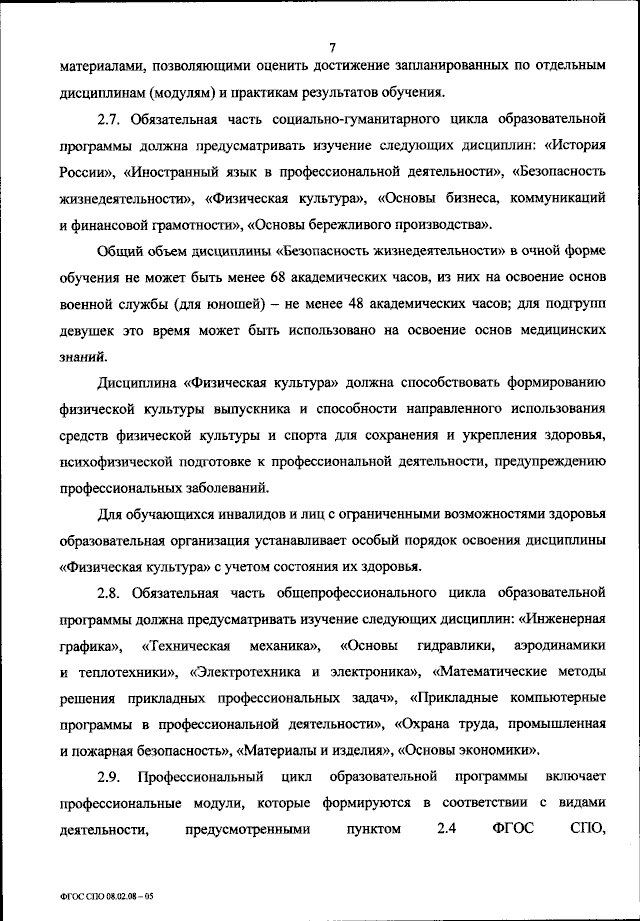 7

материалами, позволяющими оценить достижение запланированных по отдельным дисциплинам (модулям) и практикам результатов обучения.

2.7. Обязательная часть социально-гуманитарного цикла образовательной программы должна предусматривать изучение следующих дисциплин: «История России», «Иностранный язык в профессиональной деятельности», «Безопасность жизнедеятельности», «Физическая культура», «Основы бизнеса, коммуникаций и финансовой грамотности», «Основы бережливого производства».

Общий объем дисциплины «Безопасность жизнедеятельности» в очной форме обучения не может быть менее 68 академических часов, из них на освоение основ военной службы (для юношей) – не менее 48 академических часов; для подгрупп девушек это время может быть использовано на освоение основ медицинских знаний.

Дисциплина «Физическая культура» должна способствовать формированию физической культуры выпускника и способности направленного использования средств физической культуры и спорта для сохранения и укрепления здоровья, психофизической подготовке к профессиональной деятельности, предупреждению профессиональных заболеваний.

Для обучающихся инвалидов и лиц с ограниченными возможностями здоровья образовательная организация устанавливает особый порядок освоения дисциплины «Физическая культура» с учетом состояния их здоровья.

2.8. Обязательная часть общепрофессионального цикла образовательной программы должна предусматривать изучение следующих дисциплин: «Инженерная графика», «Техническая механика», «Основы гидравлики, аэродинамики и теплотехники», «Электротехника и электроника», «Математические методы решения прикладных профессиональных задач», «Прикладные компьютерные программы в профессиональной деятельности», «Охрана труда, промышленная и пожарная безопасность», «Материалы и изделия», «Основы экономики».

2.9. Профессиональный цикл образовательной программы включает профессиональные модули, которые формируются в соответствии с видами деятельности, предусмотренными пунктом 2.4 ФГОС СПО,

ФГОС СПО 08.02.08 – 05